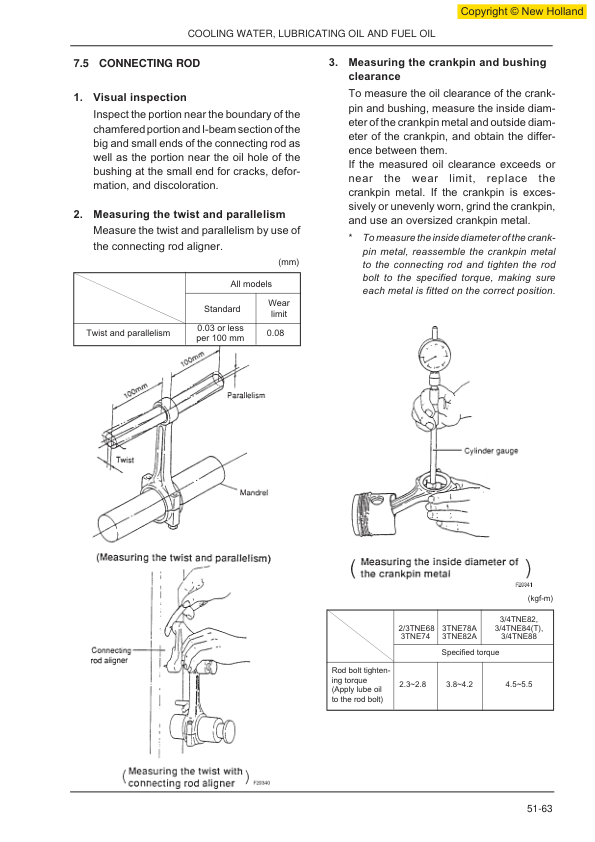 Copyright © New Holland

COOLING WATER, LUBRICATING OIL AND FUEL OIL

7.5 CONNECTING ROD

1. Visual inspection

Inspect the portion near the boundary of the chamfered portion and I-beam section of the big and small ends of the connecting rod as well as the portion near the oil hole of the bushing at the small end for cracks, deformation, and discoloration.

2. Measuring the twist and parallelism

Measure the twist and parallelism by use of the connecting rod aligner.

(mm)

| | All models | |
|---|---|---|
| | Standard | Wear limit |
| Twist and parallelism | 0.03 or less per 100 mm | 0.08 |

100mm

100mm

Parallelism

Twist

Mandrel

(Measuring the twist and parallelism)

Connecting rod aligner

(Measuring the twist with connecting rod aligner)

F20340

3. Measuring the crankpin and bushing clearance

To measure the oil clearance of the crankpin and bushing, measure the inside diameter of the crankpin metal and outside diameter of the crankpin, and obtain the difference between them.

If the measured oil clearance exceeds or near the wear limit, replace the crankpin metal. If the crankpin is excessively or unevenly worn, grind the crankpin, and use an oversized crankpin metal.

* To measure the inside diameter of the crankpin metal, reassemble the crankpin metal to the connecting rod and tighten the rod bolt to the specified torque, making sure each metal is fitted on the correct position.

Cylinder gauge

(Measuring the inside diameter of the crankpin metal)

F20341

(kgf-m)

| | 2/3TNE68 3TNE74 | 3TNE78A 3TNE82A | 3/4TNE82, 3/4TNE84(T), 3/4TNE88 |
|---|---|---|---|
| | Specified torque | | |
| Rod bolt tightening torque (Apply lube oil to the rod bolt) | 2.3~2.8 | 3.8~4.2 | 4.5~5.5 |

51-63